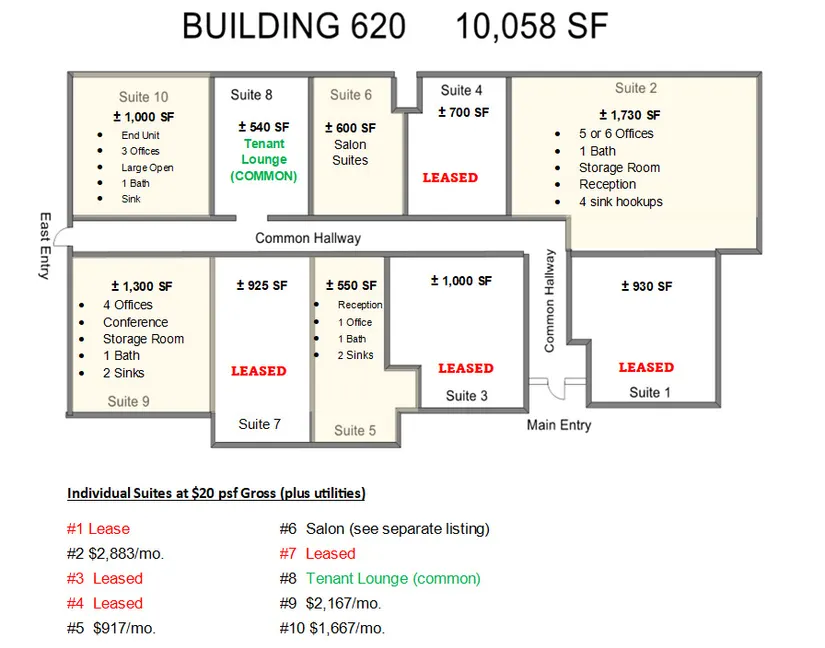 BUILDING 620 10,058 SF

Suite 10
± 1,000 SF
- End Unit
- 3 Offices
- Large Open
- 1 Bath
- Sink

Suite 8
± 540 SF
Tenant Lounge (COMMON)

Suite 6
± 600 SF
Salon Suites

Suite 4
± 700 SF
LEASED

Suite 2
± 1,730 SF
- 5 or 6 Offices
- 1 Bath
- Storage Room
- Reception
- 4 sink hookups

East Entry

Common Hallway

± 1,300 SF
- 4 Offices
- Conference
- Storage Room
- 1 Bath
- 2 Sinks
Suite 9

± 925 SF
LEASED
Suite 7

± 550 SF
- Reception
- 1 Office
- 1 Bath
- 2 Sinks
Suite 5

± 1,000 SF
LEASED
Suite 3

Common Hallway

± 930 SF
LEASED
Suite 1

Main Entry

Individual Suites at $20 psf Gross (plus utilities)

#1 Lease
#2 $2,883/mo.
#3 Leased
#4 Leased
#5 $917/mo.

#6 Salon (see separate listing)
#7 Leased
#8 Tenant Lounge (common)
#9 $2,167/mo.
#10 $1,667/mo.